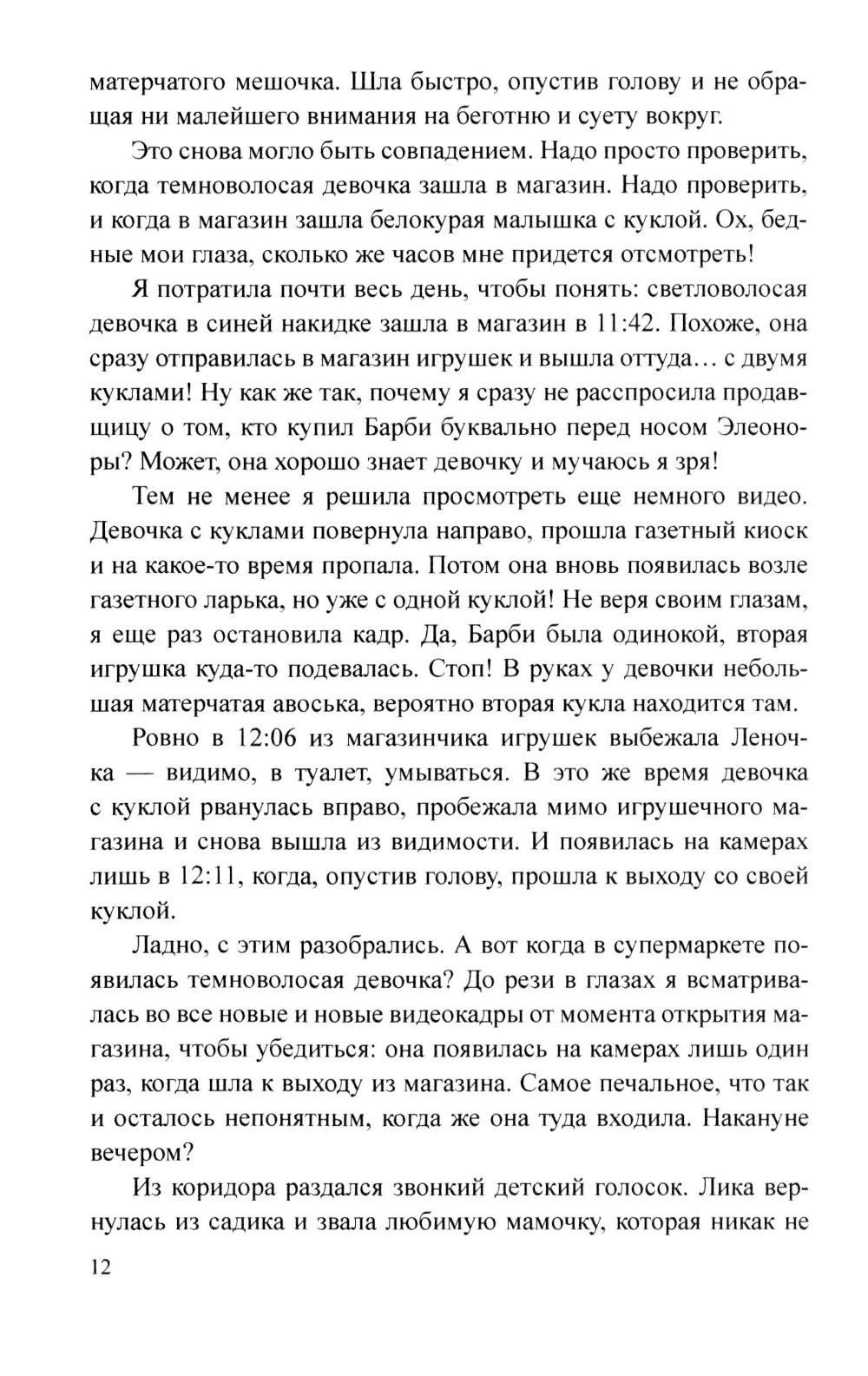 матерчатого мешочка. Шла быстро, опустив голову и не обращая ни малейшего внимания на беготню и суету вокруг.

Это снова могло быть совпадением. Надо просто проверить, когда темноволосая девочка зашла в магазин. Надо проверить, и когда в магазин зашла белокурая малышка с куклой. Ох, бедные мои глаза, сколько же часов мне придется отсмотреть!

Я потратила почти весь день, чтобы понять: светловолосая девочка в синей накидке зашла в магазин в 11:42. Похоже, она сразу отправилась в магазин игрушек и вышла оттуда… с двумя куклами! Ну как же так, почему я сразу не расспросила продавщицу о том, кто купил Барби буквально перед носом Элеоноры? Может, она хорошо знает девочку и мучаюсь я зря!

Тем не менее я решила просмотреть еще немного видео. Девочка с куклами повернула направо, прошла газетный киоск и на какое-то время пропала. Потом она вновь появилась возле газетного ларька, но уже с одной куклой! Не веря своим глазам, я еще раз остановила кадр. Да, Барби была одинокой, вторая игрушка куда-то подевалась. Стоп! В руках у девочки небольшая матерчатая авоська, вероятно вторая кукла находится там.

Ровно в 12:06 из магазинчика игрушек выбежала Леночка — видимо, в туалет, умываться. В это же время девочка с куклой рванулась вправо, пробежала мимо игрушечного магазина и снова вышла из видимости. И появилась на камерах лишь в 12:11, когда, опустив голову, прошла к выходу со своей куклой.

Ладно, с этим разобрались. А вот когда в супермаркете появилась темноволосая девочка? До рези в глазах я всматривалась во все новые и новые видеокадры от момента открытия магазина, чтобы убедиться: она появилась на камерах лишь один раз, когда шла к выходу из магазина. Самое печальное, что так и осталось непонятным, когда же она туда входила. Накануне вечером?

Из коридора раздался звонкий детский голосок. Лика вернулась из садика и звала любимую мамочку, которая никак не

12